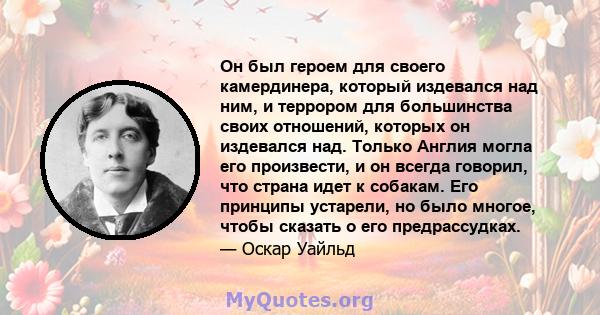 Он был героем для своего камердинера, который издевался над ним, и террором для большинства своих отношений, которых он издевался над. Только Англия могла его произвести, и он всегда говорил, что страна идет к собакам. Его принципы устарели, но было многое, чтобы сказать о его предрассудках.
— Оскар Уайльд

MyQuotes.org